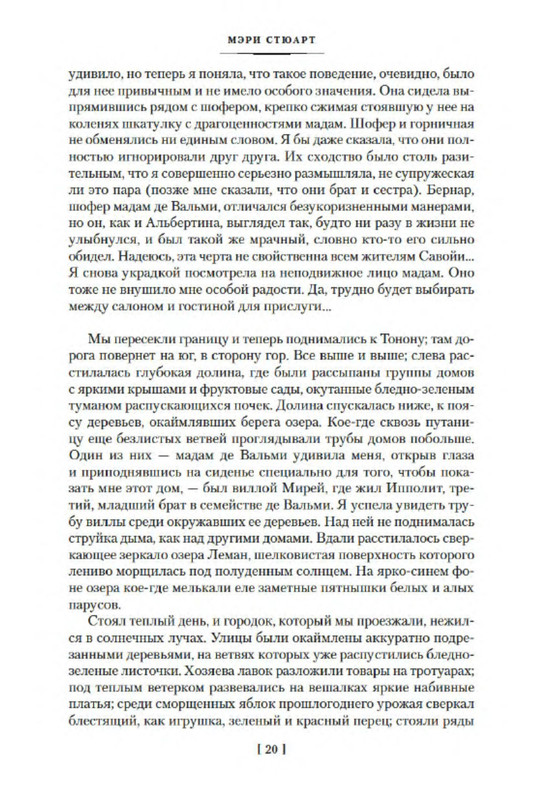 МЭРИ СТЮАРТ

удивило, но теперь я поняла, что такое поведение, очевидно, было для нее привычным и не имело особого значения. Она сидела выпрямившись рядом с шофером, крепко сжимая стоявшую у нее на коленях шкатулку с драгоценностями мадам. Шофер и горничная не обменялись ни единым словом. Я бы даже сказала, что они полностью игнорировали друг друга. Их сходство было столь разительным, что я совершенно серьезно размышляла, не супружеская ли это пара (позже мне сказали, что они брат и сестра). Бернар, шофер мадам де Вальми, отличался безукоризненными манерами, но он, как и Альбертина, выглядел так, будто ни разу в жизни не улыбнулся, и был такой же мрачный, словно кто-то его сильно обидел. Надеюсь, эта черта не свойственна всем жителям Савойи... Я снова украдкой посмотрела на неподвижное лицо мадам. Оно тоже не внушило мне особой радости. Да, трудно будет выбирать между салоном и гостиной для прислуги...

Мы пересекли границу и теперь поднимались к Тонону; там дорога повернет на юг, в сторону гор. Все выше и выше; слева расстилалась глубокая долина, где были рассыпаны группы домов с яркими крышами и фруктовые сады, окутанные бледно-зеленым туманом распускающихся почек. Долина спускалась ниже, к поясу деревьев, окаймлявших берега озера. Кое-где сквозь путаницу еще безлистых ветвей проглядывали трубы домов побольше. Один из них — мадам де Вальми удивила меня, открыв глаза и приподнявшись на сиденье специально для того, чтобы показать мне этот дом, — был виллой Мирей, где жил Ипполит, третий, младший брат в семействе де Вальми. Я успела увидеть трубу виллы среди окружавших ее деревьев. Над ней не поднималась струйка дыма, как над другими домами. Вдали расстилалось сверкающее зеркало озера Леман, шелковистая поверхность которого лениво морщилась под полуденным солнцем. На ярко-синем фоне озера кое-где мелькали еле заметные пятнышки белых и алых парусов.

Стоял теплый день, и городок, который мы проезжали, нежился в солнечных лучах. Улицы были окаймлены аккуратно подрезанными деревьями, на ветвях которых уже распустились бледно-зеленые листочки. Хозяева лавок разложили товары на тротуарах; под теплым ветерком развевались на вешалках яркие набивные платья; среди сморщенных яблок прошлогоднего урожая сверкал блестящий, как игрушка, зеленый и красный перец; стояли ряды

[ 20 ]